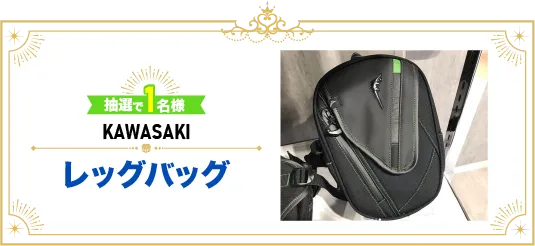 抽選で1名様

KAWASAKI

レッグバッグ